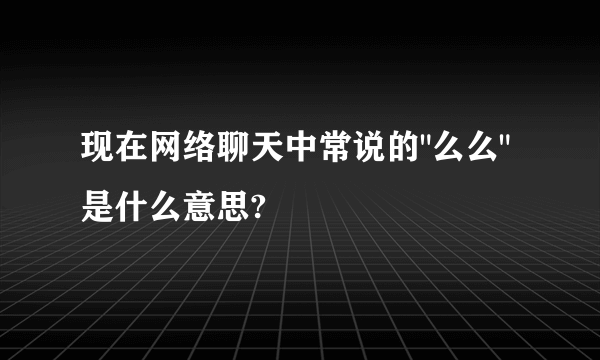 现在网络聊天中常说的"么么"是什么意思?